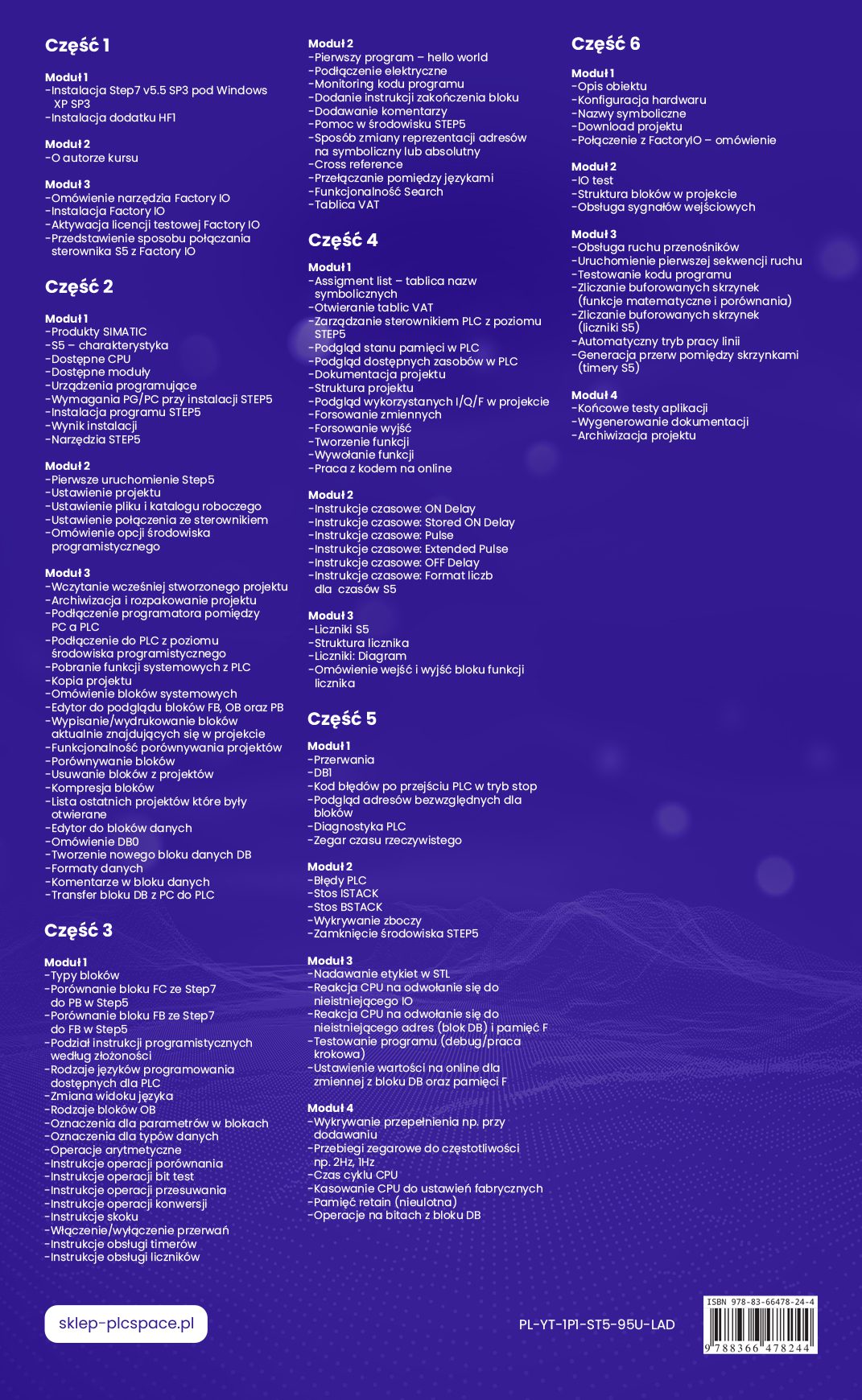 Część 1

Moduł 1
-Instalacja Step7 v5.5 SP3 pod Windows XP SP3
-Instalacja dodatku HF1

Moduł 2
-O autorze kursu

Moduł 3
-Omówienie narzędzia Factory IO
-Instalacja Factory IO
-Aktywacja licencji testowej Factory IO
-Przedstawienie sposobu połączania sterownika S5 z Factory IO

Część 2

Moduł 1
-Produkty SIMATIC
-S5 – charakterystyka
-Dostępne CPU
-Dostępne moduły
-Urządzenia programujące
-Wymagania PG/PC przy instalacji STEP5
-Instalacja programu STEP5
-Wynik instalacji
-Narzędzia STEP5

Moduł 2
-Pierwsze uruchomienie Step5
-Ustawienie projektu
-Ustawienie pliku i katalogu roboczego
-Ustawienie połączenia ze sterownikiem
-Omówienie opcji środowiska programistycznego

Moduł 3
-Wczytanie wcześniej stworzonego projektu
-Archiwizacja i rozpakowanie projektu
-Podłączenie programatora pomiędzy PC a PLC
-Podłączenie do PLC z poziomu środowiska programistycznego
-Pobranie funkcji systemowych z PLC
-Kopia projektu
-Omówienie bloków systemowych
-Edytor do podglądu bloków FB, OB oraz PB
-Wypisanie/wydrukowanie bloków aktualnie znajdujących się w projekcie
-Funkcjonalność porównywania projektów
-Porównywanie bloków
-Usuwanie bloków z projektów
-Kompresja bloków
-Lista ostatnich projektów które były otwierane
-Edytor do bloków danych
-Omówienie DB0
-Tworzenie nowego bloku danych DB
-Formaty danych
-Komentarze w bloku danych
-Transfer bloku DB z PC do PLC

Część 3

Moduł 1
-Typy bloków
-Porównanie bloku FC ze Step7 do PB w Step5
-Porównanie bloku FB ze Step7 do FB w Step5
-Podział instrukcji programistycznych według złożoności
-Rodzaje języków programowania dostępnych dla PLC
-Zmiana widoku języka
-Rodzaje bloków OB
-Oznaczenia dla parametrów w blokach
-Oznaczenia dla typów danych
-Operacje arytmetyczne
-Instrukcje operacji porównania
-Instrukcje operacji bit test
-Instrukcje operacji przesuwania
-Instrukcje operacji konwersji
-Instrukcje skoku
-Włączenie/wyłączenie przerwań
-Instrukcje obsługi timerów
-Instrukcje obsługi liczników

Moduł 2
-Pierwszy program – hello world
-Podłączenie elektryczne
-Monitoring kodu programu
-Dodanie instrukcji zakończenia bloku
-Dodawanie komentarzy
-Pomoc w środowisku STEP5
-Sposób zmiany reprezentacji adresów na symboliczny lub absolutny
-Cross reference
-Przełączanie pomiędzy językami
-Funkcjonalność Search
-Tablica VAT

Część 4

Moduł 1
-Assigment list – tablica nazw symbolicznych
-Otwieranie tablic VAT
-Zarządzanie sterownikiem PLC z poziomu STEP5
-Podgląd stanu pamięci w PLC
-Podgląd dostępnych zasobów w PLC
-Dokumentacja projektu
-Struktura projektu
-Podgląd wykorzystanych I/Q/F w projekcie
-Forsowanie zmiennych
-Forsowanie wyjść
-Tworzenie funkcji
-Wywołanie funkcji
-Praca z kodem na online

Moduł 2
-Instrukcje czasowe: ON Delay
-Instrukcje czasowe: Stored ON Delay
-Instrukcje czasowe: Pulse
-Instrukcje czasowe: Extended Pulse
-Instrukcje czasowe: OFF Delay
-Instrukcje czasowe: Format liczb dla czasów S5

Moduł 3
-Liczniki S5
-Struktura licznika
-Liczniki: Diagram
-Omówienie wejść i wyjść bloku funkcji licznika

Część 5

Moduł 1
-Przerwania
-DB1
-Kod błędów po przejściu PLC w tryb stop
-Podgląd adresów bezwzględnych dla bloków
-Diagnostyka PLC
-Zegar czasu rzeczywistego

Moduł 2
-Błędy PLC
-Stos ISTACK
-Stos BSTACK
-Wykrywanie zboczy
-Zamknięcie środowiska STEP5

Moduł 3
-Nadawanie etykiet w STL
-Reakcja CPU na odwołanie się do nieistniejącego IO
-Reakcja CPU na odwołanie się do nieistniejącego adres (blok DB) i pamięć F
-Testowanie programu (debug/praca krokowa)
-Ustawienie wartości na online dla zmiennej z bloku DB oraz pamięci F

Moduł 4
-Wykrywanie przepełnienia np. przy dodawaniu
-Przebiegi zegarowe do częstotliwości np. 2Hz, 1Hz
-Czas cyklu CPU
-Kasowanie CPU do ustawień fabrycznych
-Pamięć retain (nieulotna)
-Operacje na bitach z bloku DB

Część 6

Moduł 1
-Opis obiektu
-Konfiguracja hardwaru
-Nazwy symboliczne
-Download projektu
-Połączenie z FactoryIO – omówienie

Moduł 2
-IO test
-Struktura bloków w projekcie
-Obsługa sygnałów wejściowych

Moduł 3
-Obsługa ruchu przenośników
-Uruchomienie pierwszej sekwencji ruchu
-Testowanie kodu programu
-Zliczanie buforowanych skrzynek (funkcje matematyczne i porównania)
-Zliczanie buforowanych skrzynek (liczniki S5)
-Automatyczny tryb pracy linii
-Generacja przerw pomiędzy skrzynkami (timery S5)

Moduł 4
-Końcowe testy aplikacji
-Wygenerowanie dokumentacji
-Archiwizacja projektu

sklep-plcspace.pl

PL-YT-1P1-ST5-95U-LAD

ISBN 978-83-66478-24-4
9 788366 478244